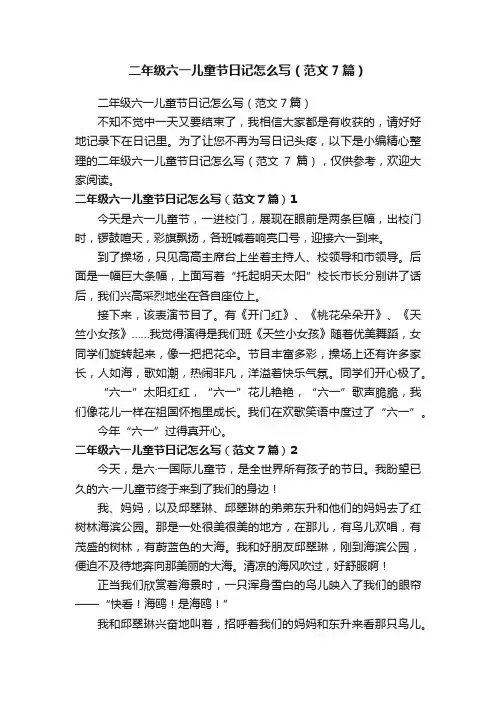 二年级六一儿童节日记怎么写（范文7篇）

二年级六一儿童节日记怎么写（范文7篇）

不知不觉中一天又要结束了，我相信大家都是有收获的，请好好地记录下在日记里。为了让您不再为写日记头疼，以下是小编精心整理的二年级六一儿童节日记怎么写（范文 7 篇），仅供参考，欢迎大家阅读。

二年级六一儿童节日记怎么写（范文7篇）1

今天是六一儿童节，一进校门，展现在眼前是两条巨幅，出校门时，锣鼓喧天，彩旗飘扬，各班喊着响亮口号，迎接六一到来。

到了操场，只见高高主席台上坐着主持人、校领导和市领导。后面是一幅巨大条幅，上面写着“托起明天太阳”校长市长分别讲了话后，我们兴高采烈地坐在各自座位上。

接下来，该表演节目了。有《开门红》、《桃花朵朵开》、《天竺小女孩》……我觉得演得是我们班《天竺小女孩》随着优美舞蹈，女同学们旋转起来，像一把把花伞。节目丰富多彩，操场上还有许多家长，人如海，歌如潮，热闹非凡，洋溢着快乐气氛。同学们开心极了。

“六一”太阳红红，“六一”花儿艳艳，“六一”歌声脆脆，我们像花儿一样在祖国怀抱里成长。我们在欢歌笑语中度过了“六一”。

今年“六一”过得真开心。

二年级六一儿童节日记怎么写（范文7篇）2

今天，是六·一国际儿童节，是全世界所有孩子的节日。我盼望已久的六·一儿童节终于来到了我们的身边！

我、妈妈，以及邱翠琳、邱翠琳的弟弟东升和他们的妈妈去了红树林海滨公园。那是一处很美很美的地方，在那儿，有鸟儿欢唱，有茂盛的树林，有蔚蓝色的大海。我和好朋友邱翠琳，刚到海滨公园，便迫不及待地奔向那美丽的大海。清凉的海风吹过，好舒服啊！

正当我们欣赏着海景时，一只浑身雪白的鸟儿映入了我们的眼帘——“快看！海鸥！是海鸥！”

我和邱翠琳兴奋地叫着，招呼着我们的妈妈和东升来看那只鸟儿。